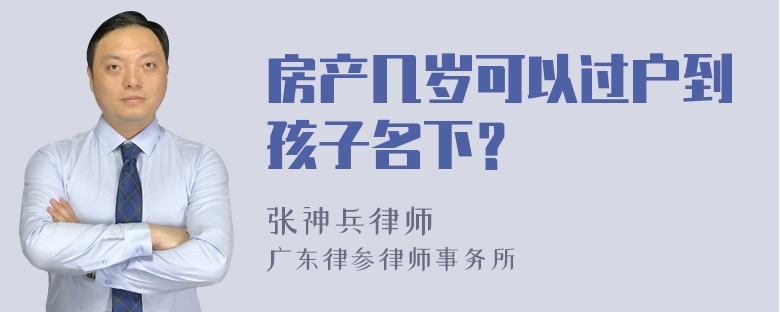 房产几岁可以过户到孩子名下？

张神兵律师
广东律参律师事务所